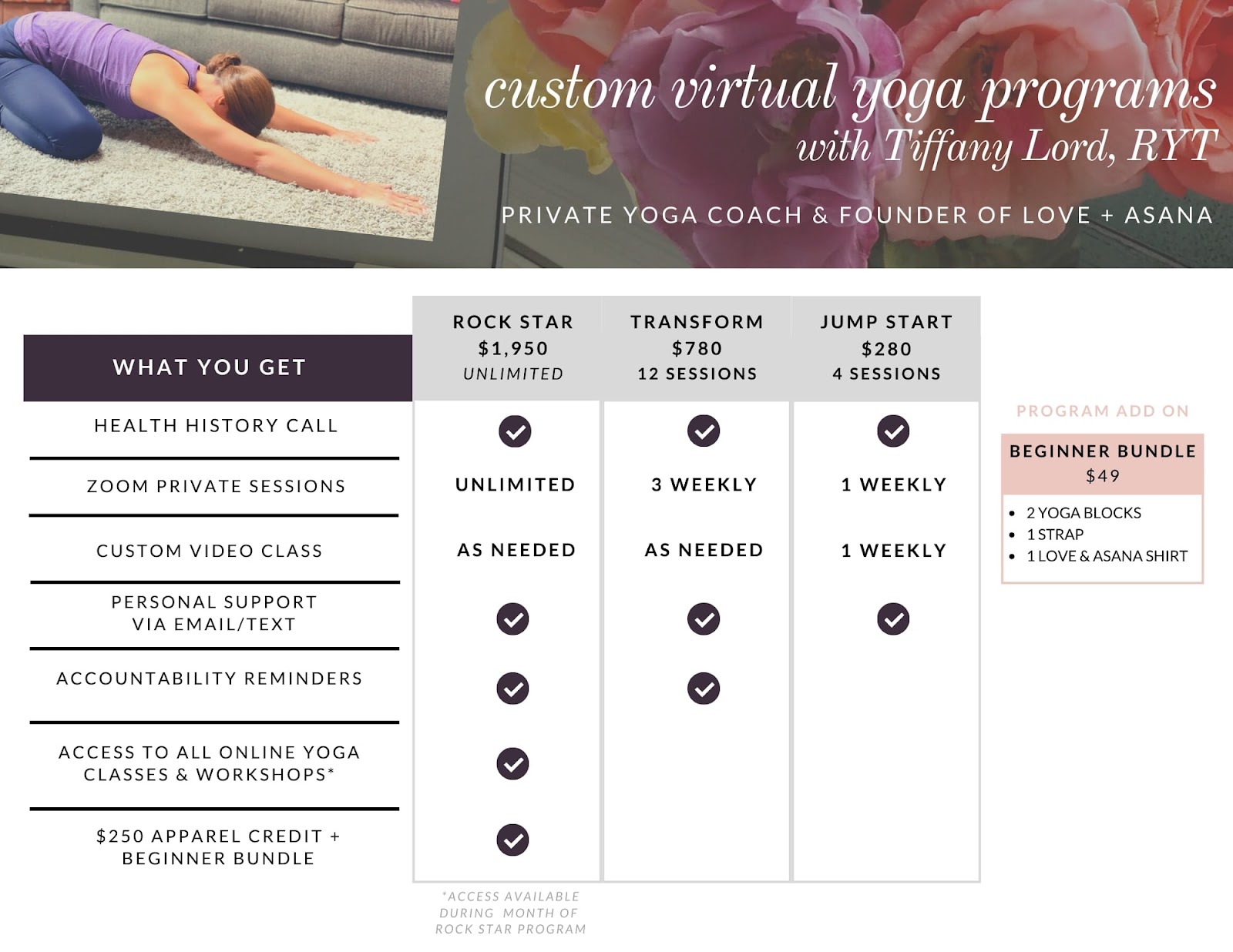 custom virtual yoga programs
with Tiffany Lord, RYT

PRIVATE YOGA COACH & FOUNDER OF LOVE + ASANA

| WHAT YOU GET | ROCK STAR $1,950 UNLIMITED | TRANSFORM $780 12 SESSIONS | JUMP START $280 4 SESSIONS |
|---|---|---|---|
| HEALTH HISTORY CALL | ✓ | ✓ | ✓ |
| ZOOM PRIVATE SESSIONS | UNLIMITED | 3 WEEKLY | 1 WEEKLY |
| CUSTOM VIDEO CLASS | AS NEEDED | AS NEEDED | 1 WEEKLY |
| PERSONAL SUPPORT VIA EMAIL/TEXT | ✓ | ✓ | ✓ |
| ACCOUNTABILITY REMINDERS | ✓ | ✓ | |
| ACCESS TO ALL ONLINE YOGA CLASSES & WORKSHOPS* | ✓ | | |
| $250 APPAREL CREDIT + BEGINNER BUNDLE | ✓ | | |

*ACCESS AVAILABLE DURING MONTH OF ROCK STAR PROGRAM

PROGRAM ADD ON

BEGINNER BUNDLE
$49

• 2 YOGA BLOCKS
• 1 STRAP
• 1 LOVE & ASANA SHIRT